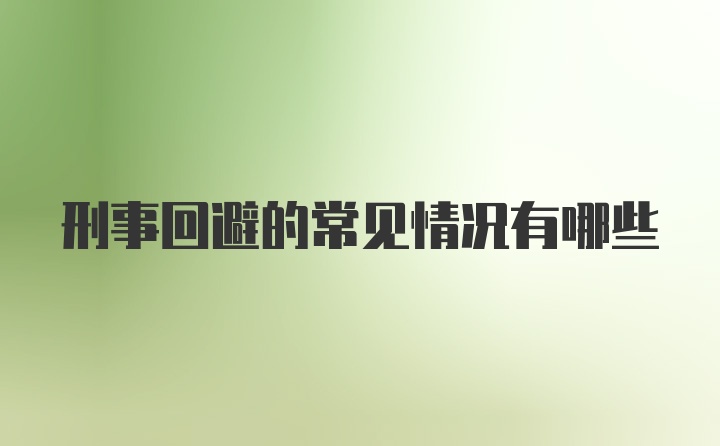 刑事回避的常见情况有哪些